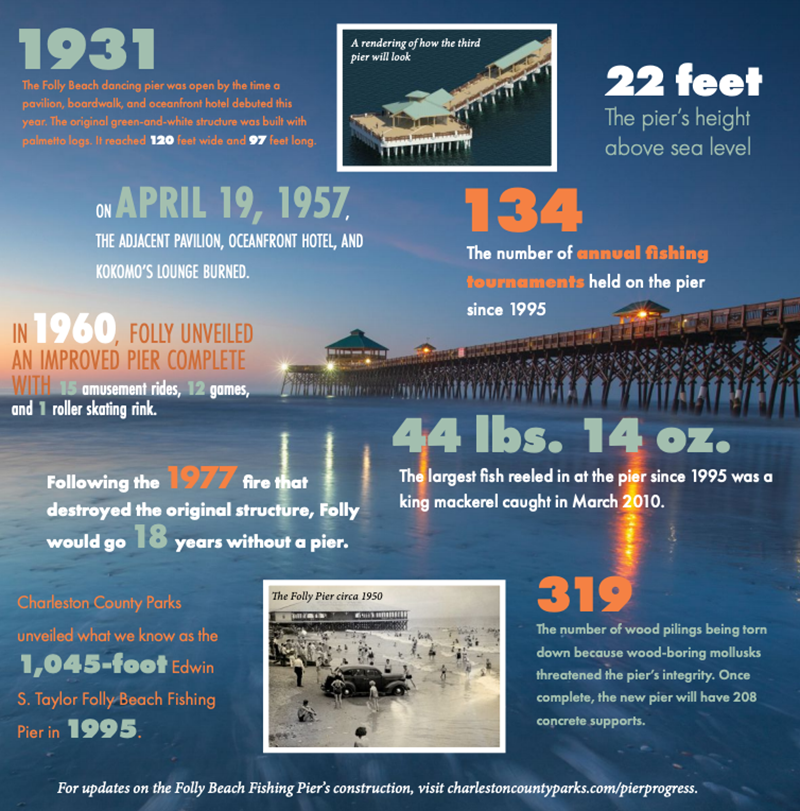 1931

The Folly Beach dancing pier was open by the time a pavilion, boardwalk, and oceanfront hotel debuted this year. The original green-and-white structure was built with palmetto logs. It reached 120 feet wide and 97 feet long.

A rendering of how the third pier will look

22 feet

The pier's height above sea level

ON APRIL 19, 1957, THE ADJACENT PAVILION, OCEANFRONT HOTEL, AND KOKOMO'S LOUNGE BURNED.

134

The number of annual fishing tournaments held on the pier since 1995

IN 1960, FOLLY UNVEILED AN IMPROVED PIER COMPLETE WITH 15 amusement rides, 12 games, and 1 roller skating rink.

44 lbs. 14 oz.

The largest fish reeled in at the pier since 1995 was a king mackerel caught in March 2010.

Following the 1977 fire that destroyed the original structure, Folly would go 18 years without a pier.

Charleston County Parks unveiled what we know as the 1,045-foot Edwin S. Taylor Folly Beach Fishing Pier in 1995.

The Folly Pier circa 1950

319

The number of wood pilings being torn down because wood-boring mollusks threatened the pier's integrity. Once complete, the new pier will have 208 concrete supports.

For updates on the Folly Beach Fishing Pier's construction, visit charlestoncountyparks.com/pierprogress.